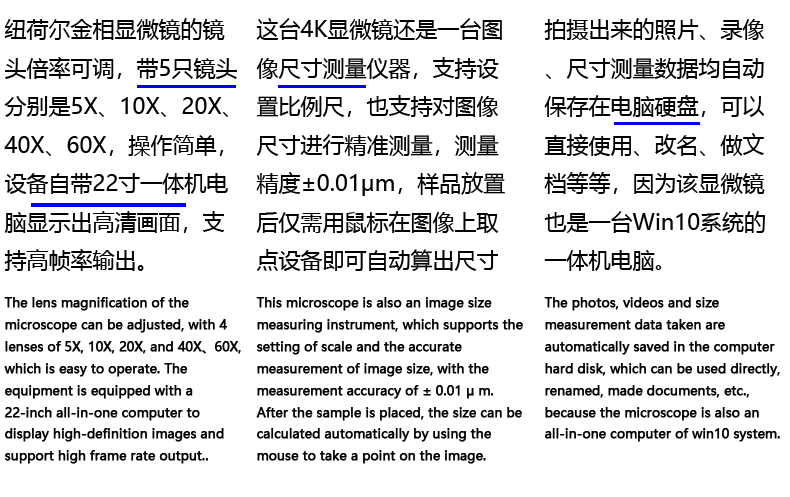 纽荷尔金相显微镜的镜头倍率可调，带5只镜头分别是5X、10X、20X、40X、60X，操作简单，设备自带22寸一体机电脑显示出高清画面，支持高帧率输出。

The lens magnification of the microscope can be adjusted, with 4 lenses of 5X, 10X, 20X, and 40X、60X, which is easy to operate. The equipment is equipped with a 22-inch all-in-one computer to display high-definition images and support high frame rate output..

这台4K显微镜还是一台图像尺寸测量仪器，支持设置比例尺，也支持对图像尺寸进行精准测量，测量精度±0.01μm，样品放置后仅需用鼠标在图像上取点设备即可自动算出尺寸

This microscope is also an image size measuring instrument, which supports the setting of scale and the accurate measurement of image size, with the measurement accuracy of ± 0.01 μ m. After the sample is placed, the size can be calculated automatically by using the mouse to take a point on the image.

拍摄出来的照片、录像、尺寸测量数据均自动保存在电脑硬盘，可以直接使用、改名、做文档等等，因为该显微镜也是一台Win10系统的一体机电脑。

The photos, videos and size measurement data taken are automatically saved in the computer hard disk, which can be used directly, renamed, made documents, etc., because the microscope is also an all-in-one computer of win10 system.